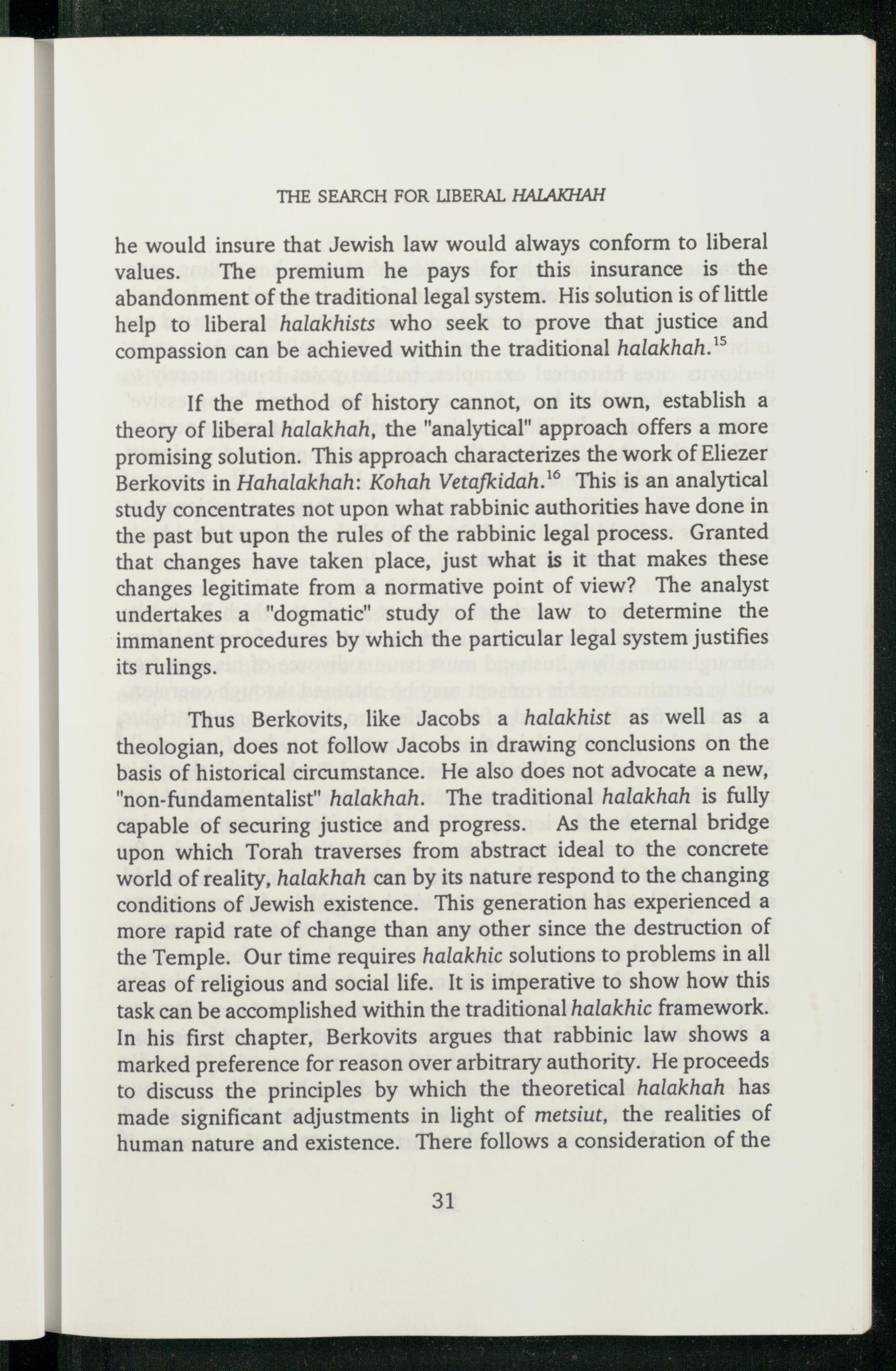 THE SEARCH FOR LIBERAL HALAKHAH

he would insure that Jewish law would always conform to liberal values. The premium he pays for this insurance is the abandonment of the traditional legal system. His solution is of little help to liberal halakhists who seek to prove that justice and compassion can be achieved within the traditional halakhah.$^{15}$

If the method of history cannot, on its own, establish a theory of liberal halakhah, the "analytical" approach offers a more promising solution. This approach characterizes the work of Eliezer Berkovits in Hahalakhah: Kohah Vetafkidah.$^{16}$ This is an analytical study concentrates not upon what rabbinic authorities have done in the past but upon the rules of the rabbinic legal process. Granted that changes have taken place, just what is it that makes these changes legitimate from a normative point of view? The analyst undertakes a "dogmatic" study of the law to determine the immanent procedures by which the particular legal system justifies its rulings.

Thus Berkovits, like Jacobs a halakhist as well as a theologian, does not follow Jacobs in drawing conclusions on the basis of historical circumstance. He also does not advocate a new, "non-fundamentalist" halakhah. The traditional halakhah is fully capable of securing justice and progress. As the eternal bridge upon which Torah traverses from abstract ideal to the concrete world of reality, halakhah can by its nature respond to the changing conditions of Jewish existence. This generation has experienced a more rapid rate of change than any other since the destruction of the Temple. Our time requires halakhic solutions to problems in all areas of religious and social life. It is imperative to show how this task can be accomplished within the traditional halakhic framework. In his first chapter, Berkovits argues that rabbinic law shows a marked preference for reason over arbitrary authority. He proceeds to discuss the principles by which the theoretical halakhah has made significant adjustments in light of metsiut, the realities of human nature and existence. There follows a consideration of the

31